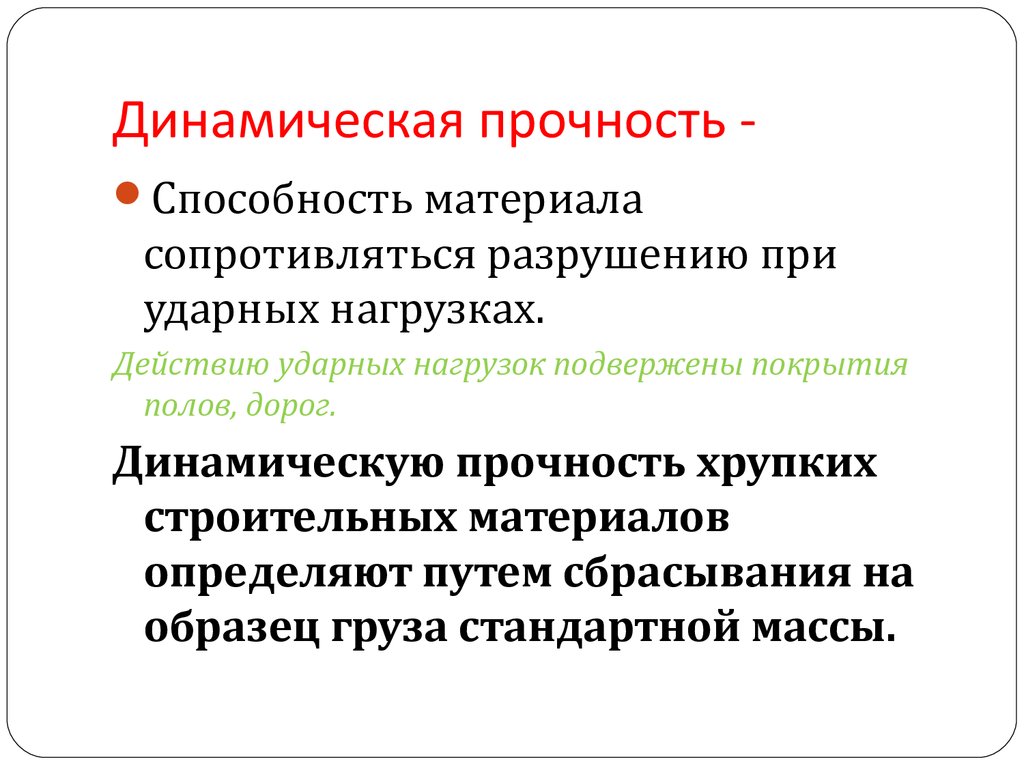 Динамическая прочность -

• Способность материала сопротивляться разрушению при ударных нагрузках.

Действию ударных нагрузок подвержены покрытия полов, дорог.

Динамическую прочность хрупких строительных материалов определяют путем сбрасывания на образец груза стандартной массы.